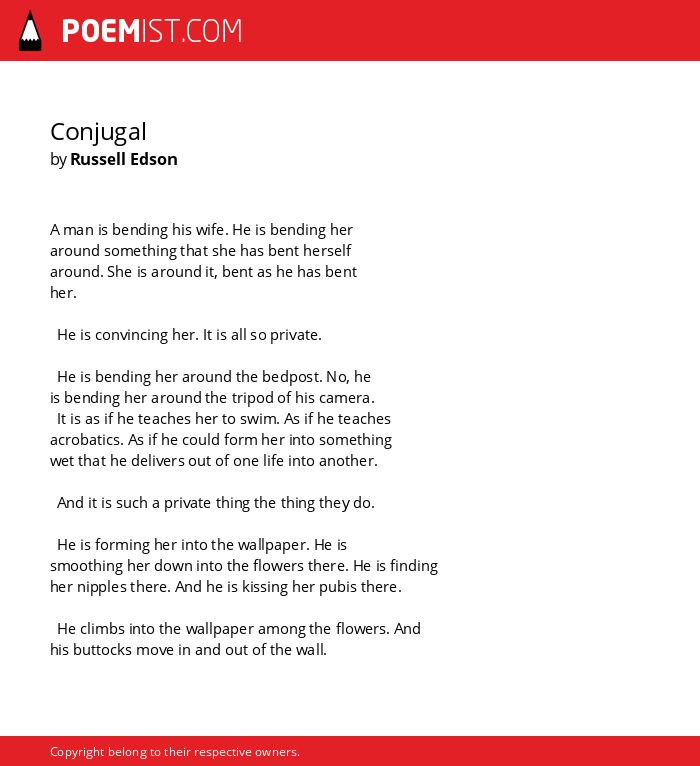 POEMIST.COM

Conjugal
by Russell Edson

A man is bending his wife. He is bending her around something that she has bent herself around. She is around it, bent as he has bent her.

He is convincing her. It is all so private.

He is bending her around the bedpost. No, he is bending her around the tripod of his camera.
It is as if he teaches her to swim. As if he teaches acrobatics. As if he could form her into something wet that he delivers out of one life into another.

And it is such a private thing the thing they do.

He is forming her into the wallpaper. He is smoothing her down into the flowers there. He is finding her nipples there. And he is kissing her pubis there.

He climbs into the wallpaper among the flowers. And his buttocks move in and out of the wall.

Copyright belong to their respective owners.